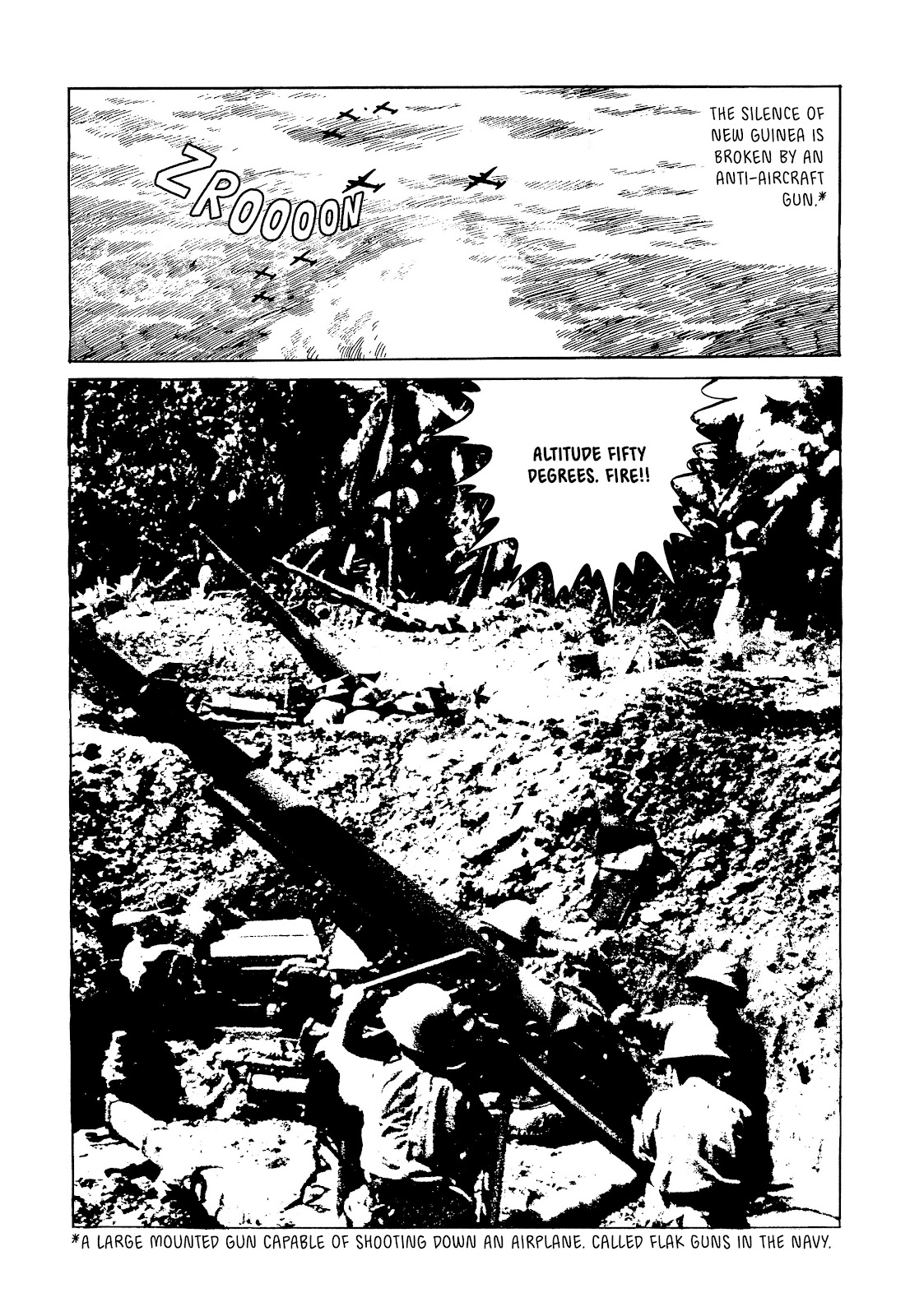 ZROOOON

THE SILENCE OF NEW GUINEA IS BROKEN BY AN ANTI-AIRCRAFT GUN.*

ALTITUDE FIFTY DEGREES. FIRE!!

*A LARGE MOUNTED GUN CAPABLE OF SHOOTING DOWN AN AIRPLANE. CALLED FLAK GUNS IN THE NAVY.